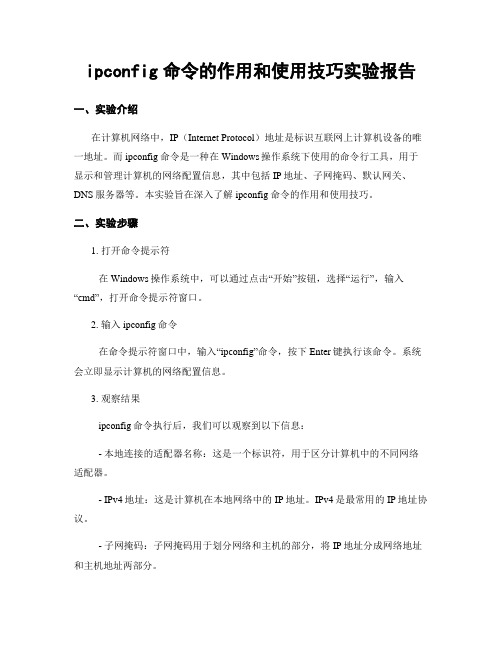 ipconfig 命令的作用和使用技巧实验报告

一、实验介绍

在计算机网络中，IP（Internet Protocol）地址是标识互联网上计算机设备的唯一地址。而 ipconfig 命令是一种在 Windows 操作系统下使用的命令行工具，用于显示和管理计算机的网络配置信息，其中包括 IP 地址、子网掩码、默认网关、DNS 服务器等。本实验旨在深入了解 ipconfig 命令的作用和使用技巧。

二、实验步骤

1. 打开命令提示符

在 Windows 操作系统中，可以通过点击“开始”按钮，选择“运行”，输入“cmd”，打开命令提示符窗口。

2. 输入 ipconfig 命令

在命令提示符窗口中，输入“ipconfig”命令，按下 Enter 键执行该命令。系统会立即显示计算机的网络配置信息。

3. 观察结果

ipconfig 命令执行后，我们可以观察到以下信息：

- 本地连接的适配器名称：这是一个标识符，用于区分计算机中的不同网络适配器。

- IPv4 地址：这是计算机在本地网络中的 IP 地址。IPv4 是最常用的 IP 地址协议。

- 子网掩码：子网掩码用于划分网络和主机的部分，将 IP 地址分成网络地址和主机地址两部分。